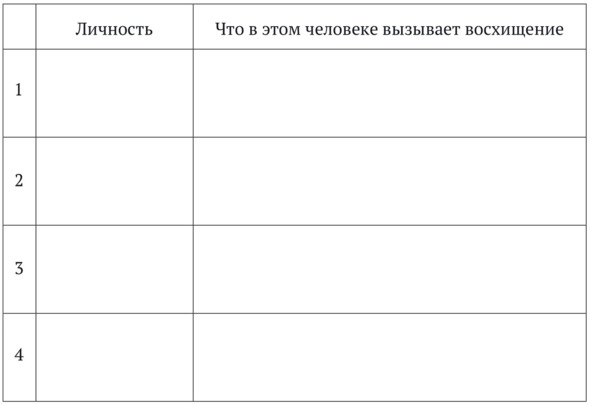 | | Личность | Что в этом человеке вызывает восхищение |
|---|---|---|
| 1 | | |
| 2 | | |
| 3 | | |
| 4 | | |